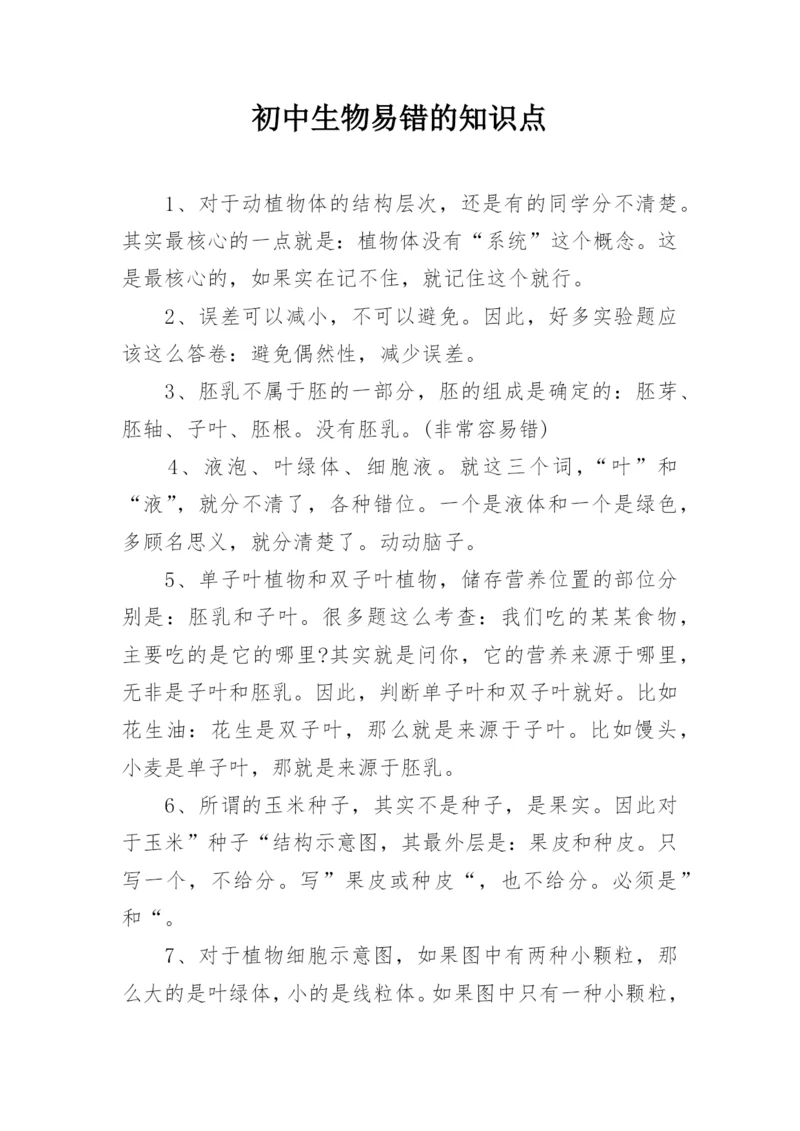 初中生物易错的知识点

1、对于动植物体的结构层次，还是有的同学分不清楚。其实最核心的一点就是：植物体没有“系统”这个概念。这是最核心的，如果实在记不住，就记住这个就行。

2、误差可以减小，不可以避免。因此，好多实验题应该这么答卷：避免偶然性，减少误差。

3、胚乳不属于胚的一部分，胚的组成是确定的：胚芽、胚轴、子叶、胚根。没有胚乳。(非常容易错)

4、液泡、叶绿体、细胞液。就这三个词，“叶”和“液”，就分不清了，各种错位。一个是液体和一个是绿色，多顾名思义，就分清楚了。动动脑子。

5、单子叶植物和双子叶植物，储存营养位置的部位分别是：胚乳和子叶。很多题这么考查：我们吃的某某食物，主要吃的是它的哪里?其实就是问你，它的营养来源于哪里，无非是子叶和胚乳。因此，判断单子叶和双子叶就好。比如花生油：花生是双子叶，那么就是来源于子叶。比如馒头，小麦是单子叶，那就是来源于胚乳。

6、所谓的玉米种子，其实不是种子，是果实。因此对于玉米”种子“结构示意图，其最外层是：果皮和种皮。只写一个，不给分。写”果皮或种皮“，也不给分。必须是”和“。

7、对于植物细胞示意图，如果图中有两种小颗粒，那么大的是叶绿体，小的是线粒体。如果图中只有一种小颗粒，